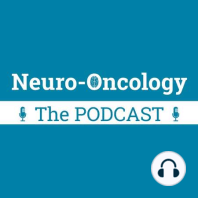 Neuro-Oncology

The PODCAST